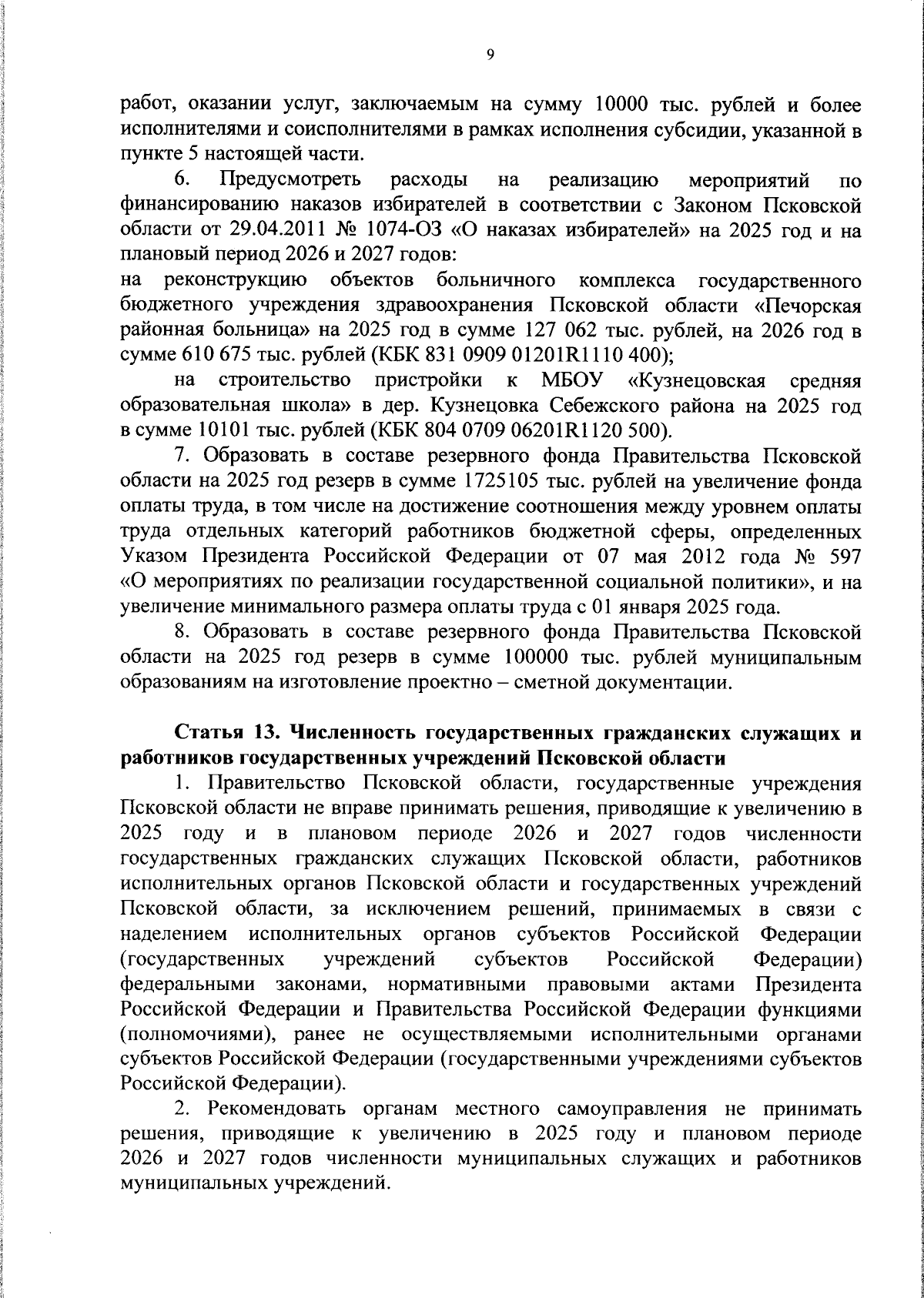 9

работ, оказании услуг, заключаемым на сумму 10000 тыс. рублей и более исполнителями и соисполнителями в рамках исполнения субсидии, указанной в пункте 5 настоящей части.

6. Предусмотреть расходы на реализацию мероприятий по финансированию наказов избирателей в соответствии с Законом Псковской области от 29.04.2011 № 1074-ОЗ «О наказах избирателей» на 2025 год и на плановый период 2026 и 2027 годов:
на реконструкцию объектов больничного комплекса государственного бюджетного учреждения здравоохранения Псковской области «Печорская районная больница» на 2025 год в сумме 127 062 тыс. рублей, на 2026 год в сумме 610 675 тыс. рублей (КБК 831 0909 01201R1110 400);

на строительство пристройки к МБОУ «Кузнецовская средняя образовательная школа» в дер. Кузнецовка Себежского района на 2025 год в сумме 10101 тыс. рублей (КБК 804 0709 06201R1120 500).

7. Образовать в составе резервного фонда Правительства Псковской области на 2025 год резерв в сумме 1725105 тыс. рублей на увеличение фонда оплаты труда, в том числе на достижение соотношения между уровнем оплаты труда отдельных категорий работников бюджетной сферы, определенных Указом Президента Российской Федерации от 07 мая 2012 года № 597 «О мероприятиях по реализации государственной социальной политики», и на увеличение минимального размера оплаты труда с 01 января 2025 года.

8. Образовать в составе резервного фонда Правительства Псковской области на 2025 год резерв в сумме 100000 тыс. рублей муниципальным образованиям на изготовление проектно – сметной документации.

Статья 13. Численность государственных гражданских служащих и работников государственных учреждений Псковской области

1. Правительство Псковской области, государственные учреждения Псковской области не вправе принимать решения, приводящие к увеличению в 2025 году и в плановом периоде 2026 и 2027 годов численности государственных гражданских служащих Псковской области, работников исполнительных органов Псковской области и государственных учреждений Псковской области, за исключением решений, принимаемых в связи с наделением исполнительных органов субъектов Российской Федерации (государственных учреждений субъектов Российской Федерации) федеральными законами, нормативными правовыми актами Президента Российской Федерации и Правительства Российской Федерации функциями (полномочиями), ранее не осуществляемыми исполнительными органами субъектов Российской Федерации (государственными учреждениями субъектов Российской Федерации).

2. Рекомендовать органам местного самоуправления не принимать решения, приводящие к увеличению в 2025 году и плановом периоде 2026 и 2027 годов численности муниципальных служащих и работников муниципальных учреждений.